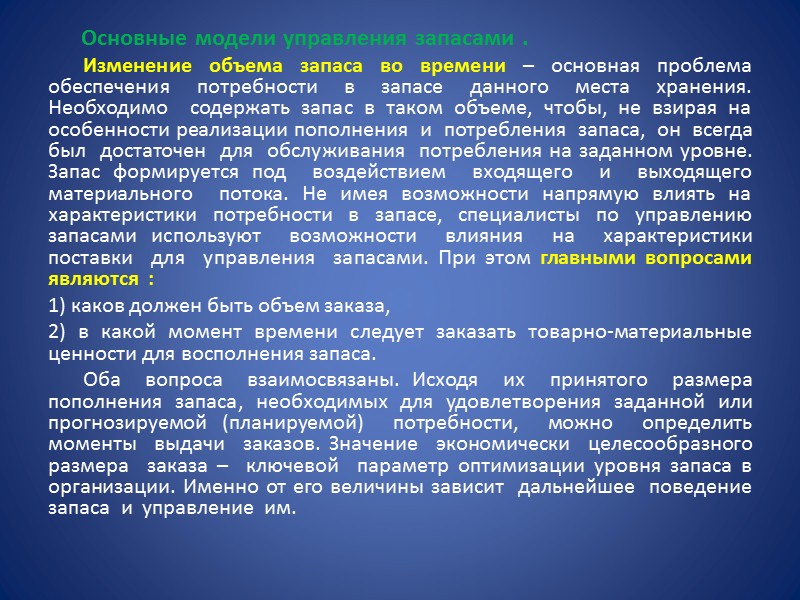 Основные модели управления запасами .

Изменение объема запаса во времени – основная проблема обеспечения потребности в запасе данного места хранения. Необходимо содержать запас в таком объеме, чтобы, не взирая на особенности реализации пополнения и потребления запаса, он всегда был достаточен для обслуживания потребления на заданном уровне. Запас формируется под воздействием входящего и выходящего материального потока. Не имея возможности напрямую влиять на характеристики потребности в запасе, специалисты по управлению запасами используют возможности влияния на характеристики поставки для управления запасами. При этом главными вопросами являются :

1) каков должен быть объем заказа,

2) в какой момент времени следует заказать товарно-материальные ценности для восполнения запаса.

Оба вопроса взаимосвязаны. Исходя их принятого размера пополнения запаса, необходимых для удовлетворения заданной или прогнозируемой (планируемой) потребности, можно определить моменты выдачи заказов. Значение экономически целесообразного размера заказа – ключевой параметр оптимизации уровня запаса в организации. Именно от его величины зависит дальнейшее поведение запаса и управление им.